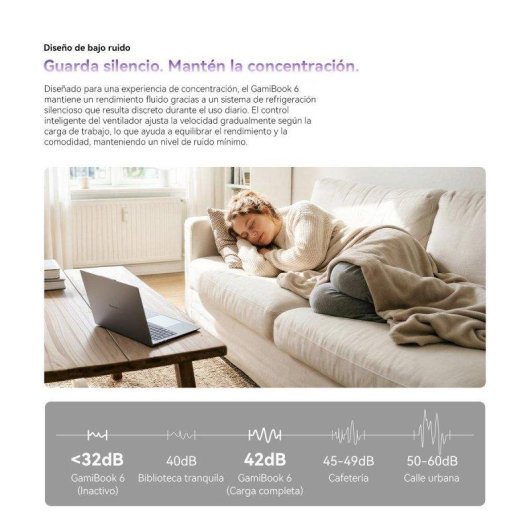 Diseño de bajo ruido

Guarda silencio. Mantén la concentración.

Diseñado para una experiencia de concentración, el GamiBook 6 mantiene un rendimiento fluido gracias a un sistema de refrigeración silencioso que resulta discreto durante el uso diario. El control inteligente del ventilador ajusta la velocidad gradualmente según la carga de trabajo, lo que ayuda a equilibrar el rendimiento y la comodidad, manteniendo un nivel de ruido mínimo.

<32dB
GamiBook 6
(Inactivo)

40dB
Biblioteca tranquila

42dB
GamiBook 6
(Carga completa)

45-49dB
Cafetería

50-60dB
Calle urbana